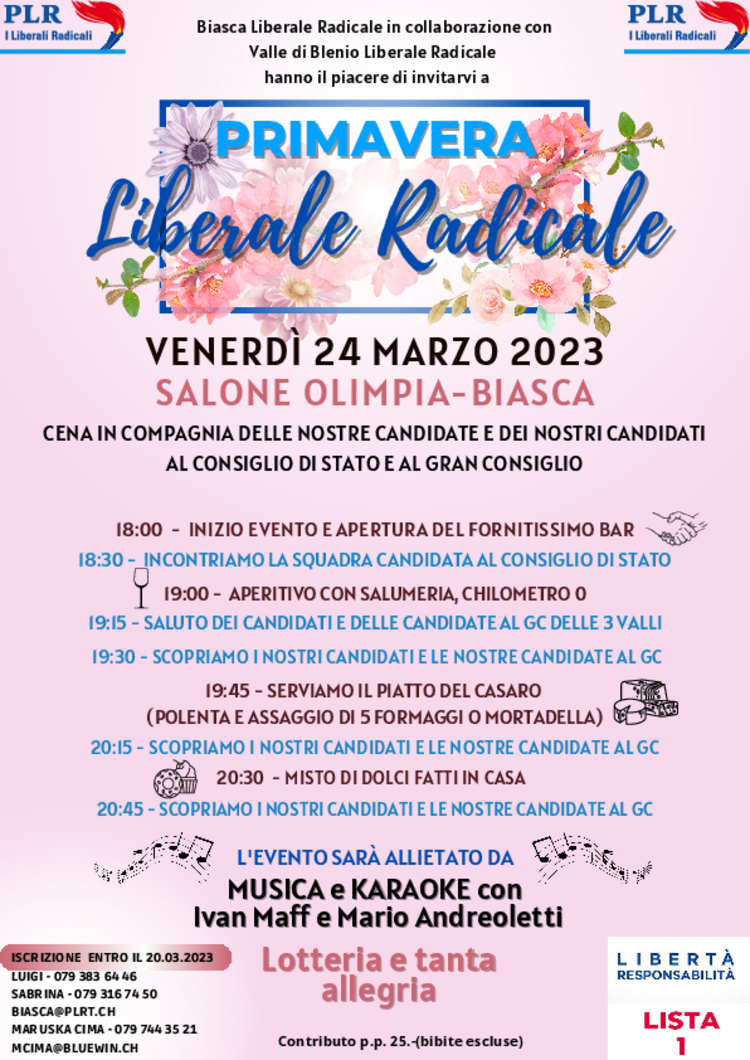 PLR
I Liberali Radicali

Biasca Liberale Radicale in collaborazione con Valle di Blenio Liberale Radicale hanno il piacere di invitarvi a

PLR
I Liberali Radicali

PRIMAVERA
Liberale Radicale

VENERDÌ 24 MARZO 2023
SALONE OLIMPIA-BIASCA

CENA IN COMPAGNIA DELLE NOSTRE CANDIDATE E DEI NOSTRI CANDIDATI AL CONSIGLIO DI STATO E AL GRAN CONSIGLIO

18:00 - INIZIO EVENTO E APERTURA DEL FORNITISSIMO BAR
18:30 - INCONTRIAMO LA SQUADRA CANDIDATA AL CONSIGLIO DI STATO
19:00 - APERITIVO CON SALUMERIA, CHILOMETRO 0
19:15 - SALUTO DEI CANDIDATI E DELLE CANDIDATE AL GC DELLE 3 VALLI
19:30 - SCOPRIAMO I NOSTRI CANDIDATI E LE NOSTRE CANDIDATE AL GC
19:45 - SERVIAMO IL PIATTO DEL CASARO
(POLENTA E ASSAGGIO DI 5 FORMAGGI O MORTADELLA)
20:15 - SCOPRIAMO I NOSTRI CANDIDATI E LE NOSTRE CANDIDATE AL GC
20:30 - MISTO DI DOLCI FATTI IN CASA
20:45 - SCOPRIAMO I NOSTRI CANDIDATI E LE NOSTRE CANDIDATE AL GC

L'EVENTO SARÀ ALLIETATO DA
MUSICA e KARAOKE con
Ivan Maff e Mario Andreoletti

ISCRIZIONE ENTRO IL 20.03.2023
LUIGI - 079 383 64 46
SABRINA - 079 316 74 50
BIASCA@PLRT.CH
MARUSKA CIMA - 079 744 35 21
MCIMA@BLUEWIN.CH

Lotteria e tanta allegria

Contributo p.p. 25.-(bibite escluse)

LIBERTÀ
RESPONSABILITÀ

LISTA
1